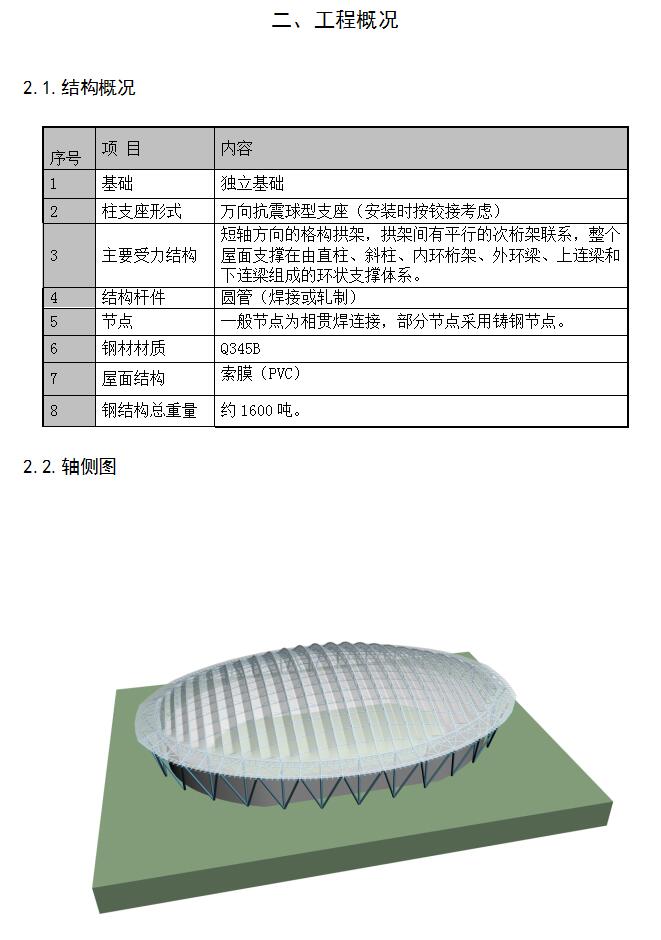 二、工程概况

2.1. 结构概况

| 序号 | 项 目 | 内容 |
|---|---|---|
| 1 | 基础 | 独立基础 |
| 2 | 柱支座形式 | 万向抗震球型支座（安装时按铰接考虑） |
| 3 | 主要受力结构 | 短轴方向的格构拱架，拱架间有平行的次桁架联系，整个屋面支撑在由直柱、斜柱、内环桁架、外环梁、上连梁和下连梁组成的环状支撑体系。 |
| 4 | 结构杆件 | 圆管（焊接或轧制） |
| 5 | 节点 | 一般节点为相贯焊连接，部分节点采用铸钢节点。 |
| 6 | 钢材材质 | Q345B |
| 7 | 屋面结构 | 索膜（PVC） |
| 8 | 钢结构总重量 | 约 1600 吨。 |

2.2. 轴侧图